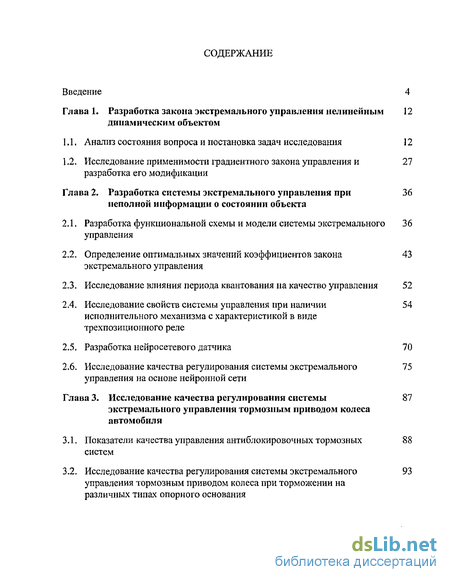 СОДЕРЖАНИЕ

Введение 4

Глава 1. Разработка закона экстремального управления нелинейным динамическим объектом 12

1.1. Анализ состояния вопроса и постановка задач исследования 12

1.2. Исследование применимости градиентного закона управления и разработка его модификации 27

Глава 2. Разработка системы экстремального управления при неполной информации о состоянии объекта 36

2.1. Разработка функциональной схемы и модели системы экстремального управления 36

2.2. Определение оптимальных значений коэффициентов закона экстремального управления 43

2.3. Исследование влияния периода квантования на качество управления 52

2.4. Исследование свойств системы управления при наличии исполнительного механизма с характеристикой в виде трехпозиционного реле 54

2.5. Разработка нейросетевого датчика 70

2.6. Исследование качества регулирования системы экстремального управления на основе нейронной сети 75

Глава 3. Исследование качества регулирования системы экстремального управления тормозным приводом колеса автомобиля 87

3.1. Показатели качества управления антиблокировочных тормозных систем 88

3.2. Исследование качества регулирования системы экстремального управления тормозным приводом колеса при торможении на различных типах опорного основания 93

dsLib.net
библиотека диссертаций